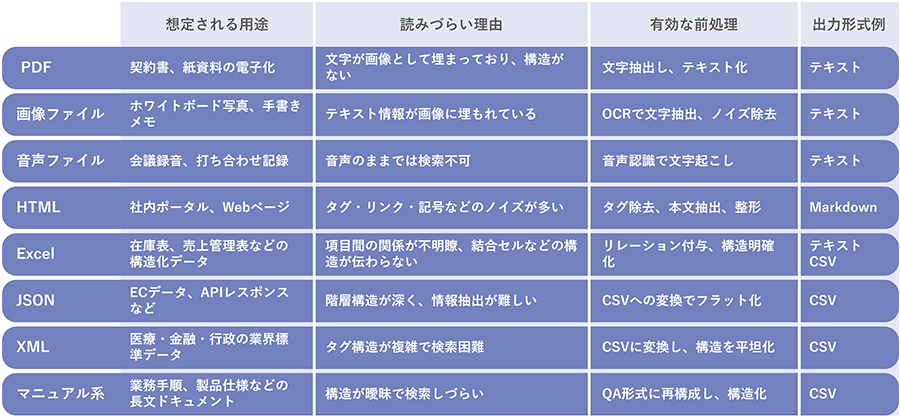 |  | 想定される用途 | 読みづらい理由 | 有効な前処理 | 出力形式例 |
|---|---|---|---|---|
| PDF | 契約書、紙資料の電子化 | 文字が画像として埋まっており、構造がない | 文字抽出し、テキスト化 | テキスト |
| 画像ファイル | ホワイトボード写真、手書きメモ | テキスト情報が画像に埋もれている | OCRで文字抽出、ノイズ除去 | テキスト |
| 音声ファイル | 会議録音、打ち合わせ記録 | 音声のままでは検索不可 | 音声認識で文字起こし | テキスト |
| HTML | 社内ポータル、Webページ | タグ・リンク・記号などのノイズが多い | タグ除去、本文抽出、整形 | Markdown |
| Excel | 在庫表、売上管理表などの構造化データ | 項目間の関係が不明瞭、結合セルなどの構造が伝わらない | リレーション付与、構造明確化 | テキスト CSV |
| JSON | ECデータ、APIレスポンスなど | 階層構造が深く、情報抽出が難しい | CSVへの変換でフラット化 | CSV |
| XML | 医療・金融・行政の業界標準データ | タグ構造が複雑で検索困難 | CSVに変換し、構造を平坦化 | CSV |
| マニュアル系 | 業務手順、製品仕様などの長文ドキュメント | 構造が曖昧で検索しづらい | QA形式に再構成し、構造化 | CSV |